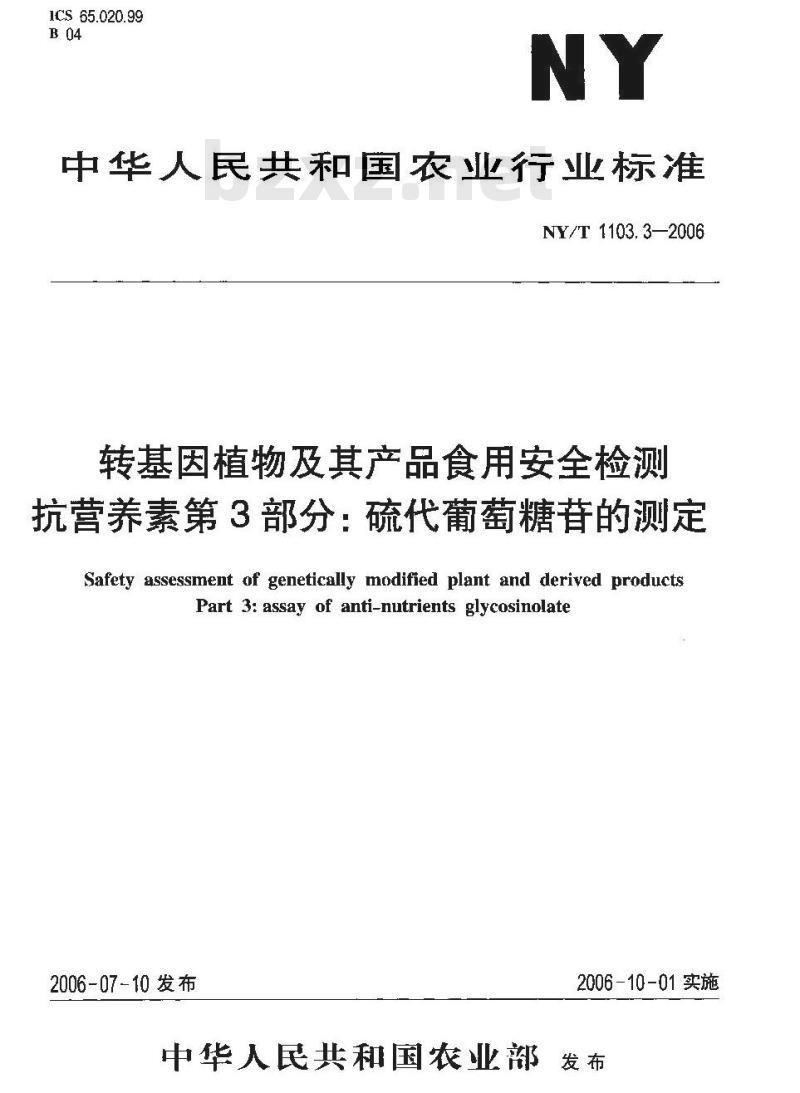 ICS 65.020.99
B 04

NY

中华人民共和国农业行业标准

bzxz.net

NY/T 1103.3—2006

转基因植物及其产品食用安全检测
抗营养素第3部分：硫代葡萄糖苷的测定

Safety assessment of genetically modified plant and derived products
Part 3: assay of anti-nutrients glycosinolate

2006-07-10 发布

2006-10-01 实施

中华人民共和国农业部 发布